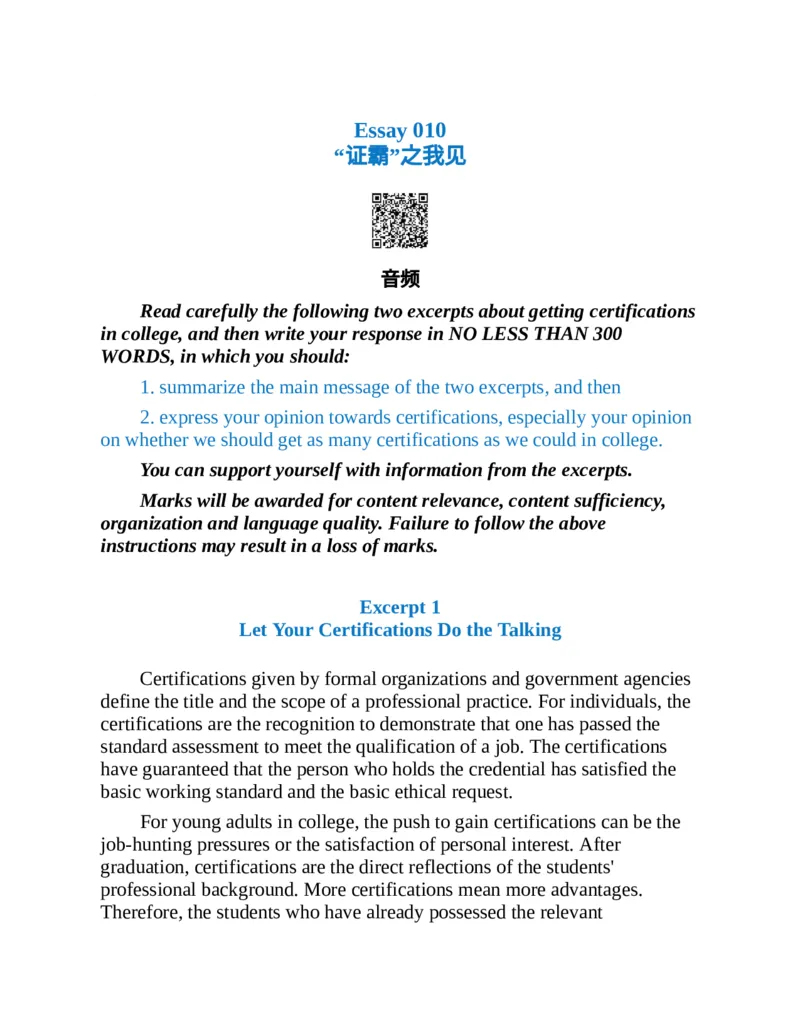 Essay 010
“证霸”之我见

音频

Read carefully the following two excerpts about getting certifications in college, and then write your response in NO LESS THAN 300 WORDS, in which you should:

1. summarize the main message of the two excerpts, and then

2. express your opinion towards certifications, especially your opinion on whether we should get as many certifications as we could in college.

You can support yourself with information from the excerpts.

Marks will be awarded for content relevance, content sufficiency, organization and language quality. Failure to follow the above instructions may result in a loss of marks.

Excerpt 1
Let Your Certifications Do the Talking

Certifications given by formal organizations and government agencies define the title and the scope of a professional practice. For individuals, the certifications are the recognition to demonstrate that one has passed the standard assessment to meet the qualification of a job. The certifications have guaranteed that the person who holds the credential has satisfied the basic working standard and the basic ethical request.

For young adults in college, the push to gain certifications can be the job-hunting pressures or the satisfaction of personal interest. After graduation, certifications are the direct reflections of the students' professional background. More certifications mean more advantages. Therefore, the students who have already possessed the relevant